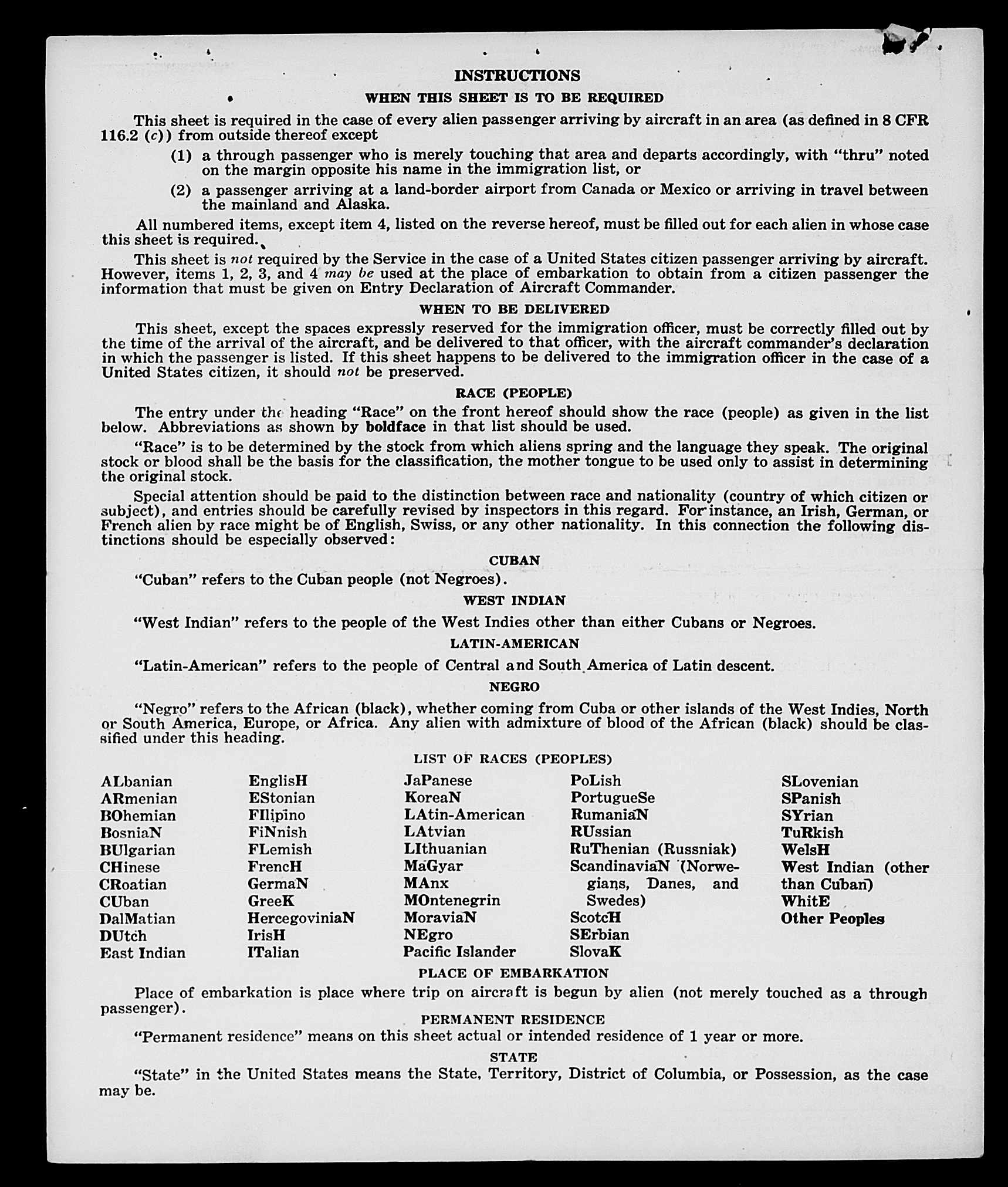 INSTRUCTIONS

WHEN THIS SHEET IS TO BE REQUIRED

This sheet is required in the case of every alien passenger arriving by aircraft in an area (as defined in 8 CFR 116.2 (c)) from outside thereof except

(1) a through passenger who is merely touching that area and departs accordingly, with "thru" noted on the margin opposite his name in the immigration list, or

(2) a passenger arriving at a land-border airport from Canada or Mexico or arriving in travel between the mainland and Alaska.

All numbered items, except item 4, listed on the reverse hereof, must be filled out for each alien in whose case this sheet is required.

This sheet is not required by the Service in the case of a United States citizen passenger arriving by aircraft. However, items 1, 2, 3, and 4 may be used at the place of embarkation to obtain from a citizen passenger the information that must be given on Entry Declaration of Aircraft Commander.

WHEN TO BE DELIVERED

This sheet, except the spaces expressly reserved for the immigration officer, must be correctly filled out by the time of the arrival of the aircraft, and be delivered to that officer, with the aircraft commander's declaration in which the passenger is listed. If this sheet happens to be delivered to the immigration officer in the case of a United States citizen, it should not be preserved.

RACE (PEOPLE)

The entry under the heading "Race" on the front hereof should show the race (people) as given in the list below. Abbreviations as shown by boldface in that list should be used.

"Race" is to be determined by the stock from which aliens spring and the language they speak. The original stock or blood shall be the basis for the classification, the mother tongue to be used only to assist in determining the original stock.

Special attention should be paid to the distinction between race and nationality (country of which citizen or subject), and entries should be carefully revised by inspectors in this regard. For instance, an Irish, German, or French alien by race might be of English, Swiss, or any other nationality. In this connection the following distinctions should be especially observed:

CUBAN

"Cuban" refers to the Cuban people (not Negroes).

WEST INDIAN

"West Indian" refers to the people of the West Indies other than either Cubans or Negroes.

LATIN-AMERICAN

"Latin-American" refers to the people of Central and South America of Latin descent.

NEGRO

"Negro" refers to the African (black), whether coming from Cuba or other islands of the West Indies, North or South America, Europe, or Africa. Any alien with admixture of blood of the African (black) should be classified under this heading.

LIST OF RACES (PEOPLES)

ALbanian
ARmenian
BOhemian
BosniaN
BUlgarian
CHinese
CRoatian
CUban
DalMatian
DUtch
East Indian

EnglisH
EStonian
FIlipino
FiNnish
FLemish
FrencH
GermaN
GreeK
HercegoviniaN
IrisH
ITalian

JaPanese
KoreaN
LAtin-American
LAtvian
LIthuanian
MaGyar
MAnx
MOntenegrin
MoraviaN
NEgro
Pacific Islander

PoLish
PortugueSe
RumaniaN
RUssian
RuThenian (Russniak)
ScandinaviaN (Norwegians, Danes, and Swedes)
ScotcH
SErbian
SlovaK

SLovenian
SPanish
SYrian
TuRkish
WelsH
West Indian (other than Cuban)
WhitE
Other Peoples

PLACE OF EMBARKATION

Place of embarkation is place where trip on aircraft is begun by alien (not merely touched as a through passenger).

PERMANENT RESIDENCE

"Permanent residence" means on this sheet actual or intended residence of 1 year or more.

STATE

"State" in the United States means the State, Territory, District of Columbia, or Possession, as the case may be.